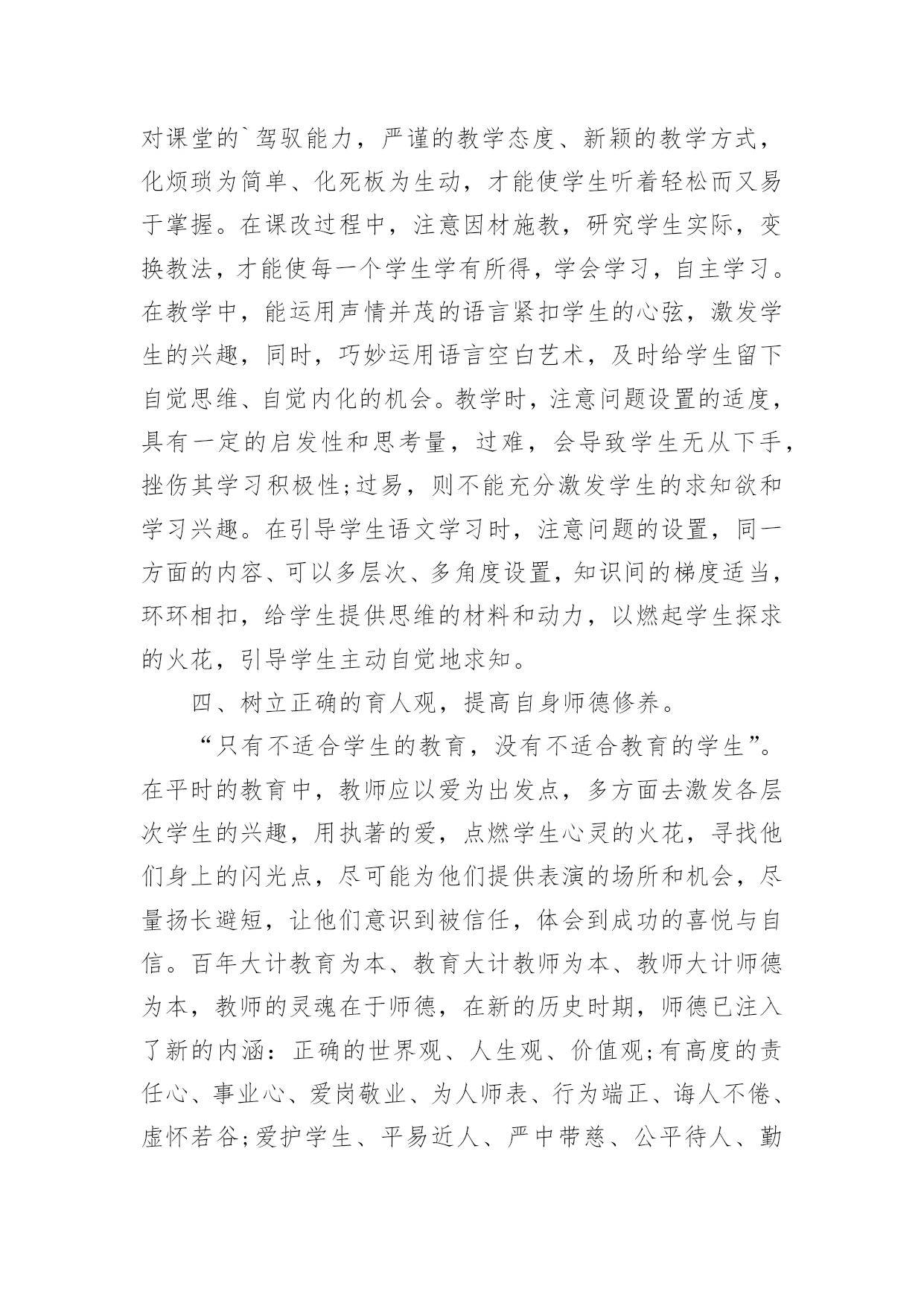 对课堂的`驾驭能力，严谨的教学态度、新颖的教学方式，化烦琐为简单、化死板为生动，才能使学生听着轻松而又易于掌握。在课改过程中，注意因材施教，研究学生实际，变换教法，才能使每一个学生学有所得，学会学习，自主学习。在教学中，能运用声情并茂的语言紧扣学生的心弦，激发学生的兴趣，同时，巧妙运用语言空白艺术，及时给学生留下自觉思维、自觉内化的机会。教学时，注意问题设置的适度，具有一定的启发性和思考量，过难，会导致学生无从下手，挫伤其学习积极性;过易，则不能充分激发学生的求知欲和学习兴趣。在引导学生语文学习时，注意问题的设置，同一方面的内容、可以多层次、多角度设置，知识间的梯度适当，环环相扣，给学生提供思维的材料和动力，以燃起学生探求的火花，引导学生主动自觉地求知。

四、树立正确的育人观，提高自身师德修养。

“只有不适合学生的教育，没有不适合教育的学生”。在平时的教育中，教师应以爱为出发点，多方面去激发各层次学生的兴趣，用执著的爱，点燃学生心灵的火花，寻找他们身上的闪光点，尽可能为他们提供表演的场所和机会，尽量扬长避短，让他们意识到被信任，体会到成功的喜悦与自信。百年大计教育为本、教育大计教师为本、教师大计师德为本，教师的灵魂在于师德，在新的历史时期，师德已注入了新的内涵：正确的世界观、人生观、价值观;有高度的责任心、事业心、爱岗敬业、为人师表、行为端正、诲人不倦、虚怀若谷;爱护学生、平易近人、严中带慈、公平待人、勤